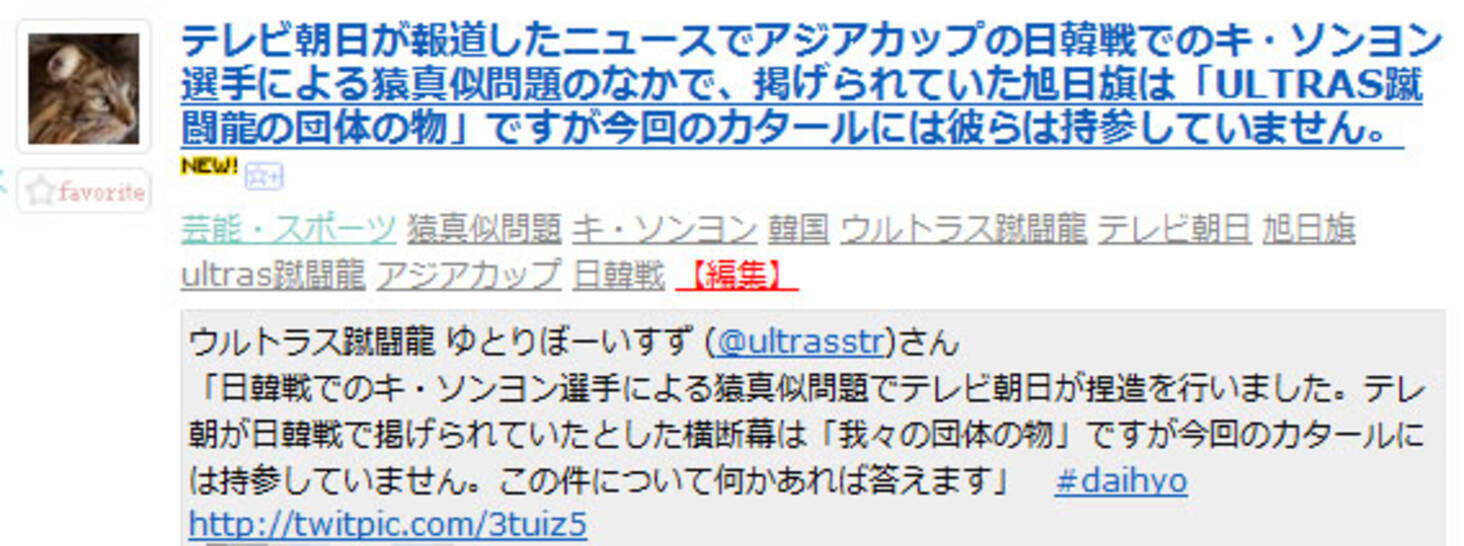 テレビ朝日が報道したニュースでアジアカップの日韓戦でのキ・ソンヨン選手による猿真似問題のなかで、掲げられていた旭日旗は「ULTRAS蹴闘龍の団体の物」ですが今回のカタールには彼らは持参していません。

NEW!

favorite

芸能・スポーツ 猿真似問題 キ・ソンヨン 韓国 ウルトラス蹴闘龍 テレビ朝日 旭日旗 ultras蹴闘龍 アジアカップ 日韓戦 【編集】

ウルトラス蹴闘龍 ゆとりぼーいすず (@ultrasstr)さん
「日韓戦でのキ・ソンヨン選手による猿真似問題でテレビ朝日が捏造を行いました。テレ朝が日韓戦で掲げられていたとした横断幕は「我々の団体の物」ですが今回のカタールには持参していません。この件について何かあれば答えます」 #daihyo
http://twitpic.com/3tuiz5